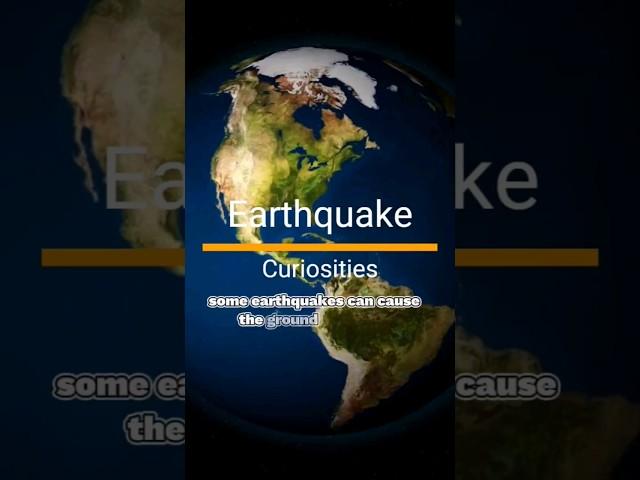 Earthquake

Curiosities

some earthquakes can cause the ground